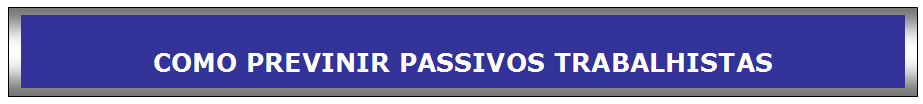 COMO PREVINIR PASSIVOS TRABALHISTAS